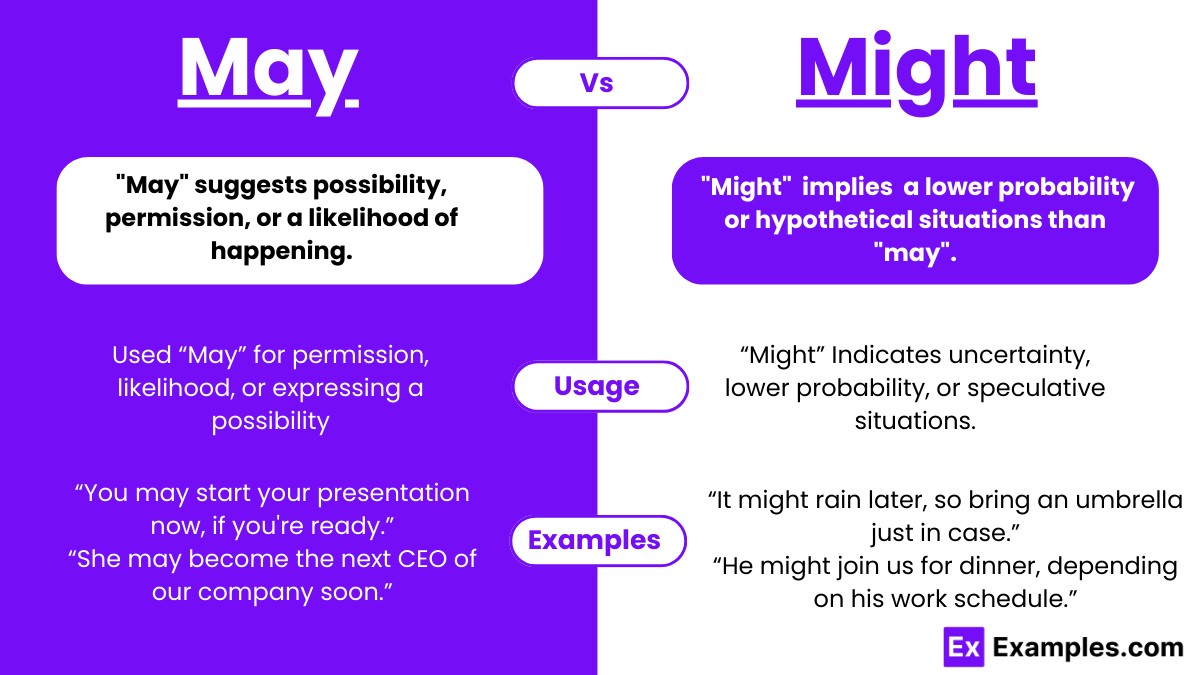 May

Vs

Might

"May" suggests possibility, permission, or a likelihood of happening.

"Might" implies a lower probability or hypothetical situations than "may".

Used “May” for permission, likelihood, or expressing a possibility

Usage

“Might” Indicates uncertainty, lower probability, or speculative situations.

“You may start your presentation now, if you're ready.”
“She may become the next CEO of our company soon.”

Examples

“It might rain later, so bring an umbrella just in case.”
“He might join us for dinner, depending on his work schedule.”

Ex Examples.com